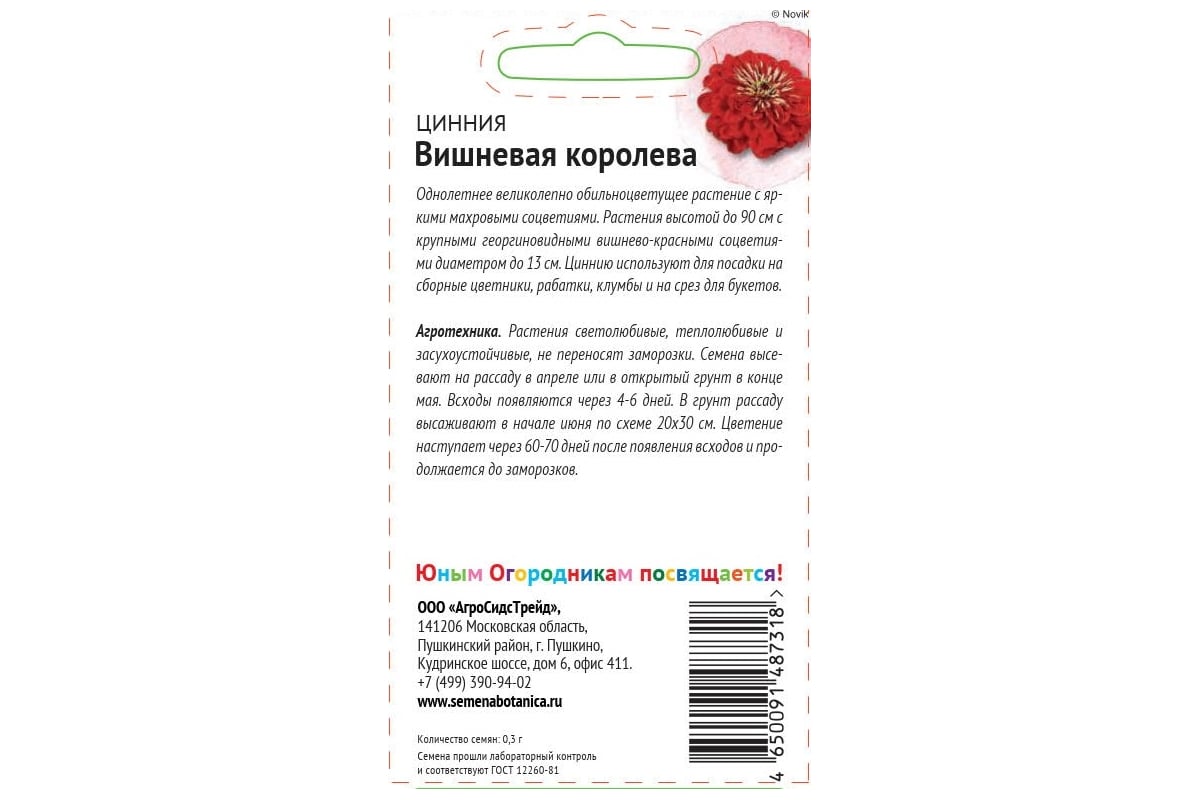 © Novik

ЦИННИЯ
Вишневая королева

Однолетнее великолепно обильноцветущее растение с яркими махровыми соцветиями. Растения высотой до 90 см с крупными георгиновидными вишнево-красными соцветиями диаметром до 13 см. Циннию используют для посадки на сборные цветники, рабатки, клумбы и на срез для букетов.

Агротехника. Растения светолюбивые, теплолюбивые и засухоустойчивые, не переносят заморозки. Семена высевают на рассаду в апреле или в открытый грунт в конце мая. Всходы появляются через 4-6 дней. В грунт рассаду высаживают в начале июня по схеме 20х30 см. Цветение наступает через 60-70 дней после появления всходов и продолжается до заморозков.

Юным Огородникам посвящается!

ООО «АгроСидсТрейд»,
141206 Московская область,
Пушкинский район, г. Пушкино,
Кудринское шоссе, дом 6, офис 411.
+7 (499) 390-94-02
www.semenabotanica.ru

Количество семян: 0,3 г

Семена прошли лабораторный контроль и соответствуют ГОСТ 12260-81

4 650091 487318 >